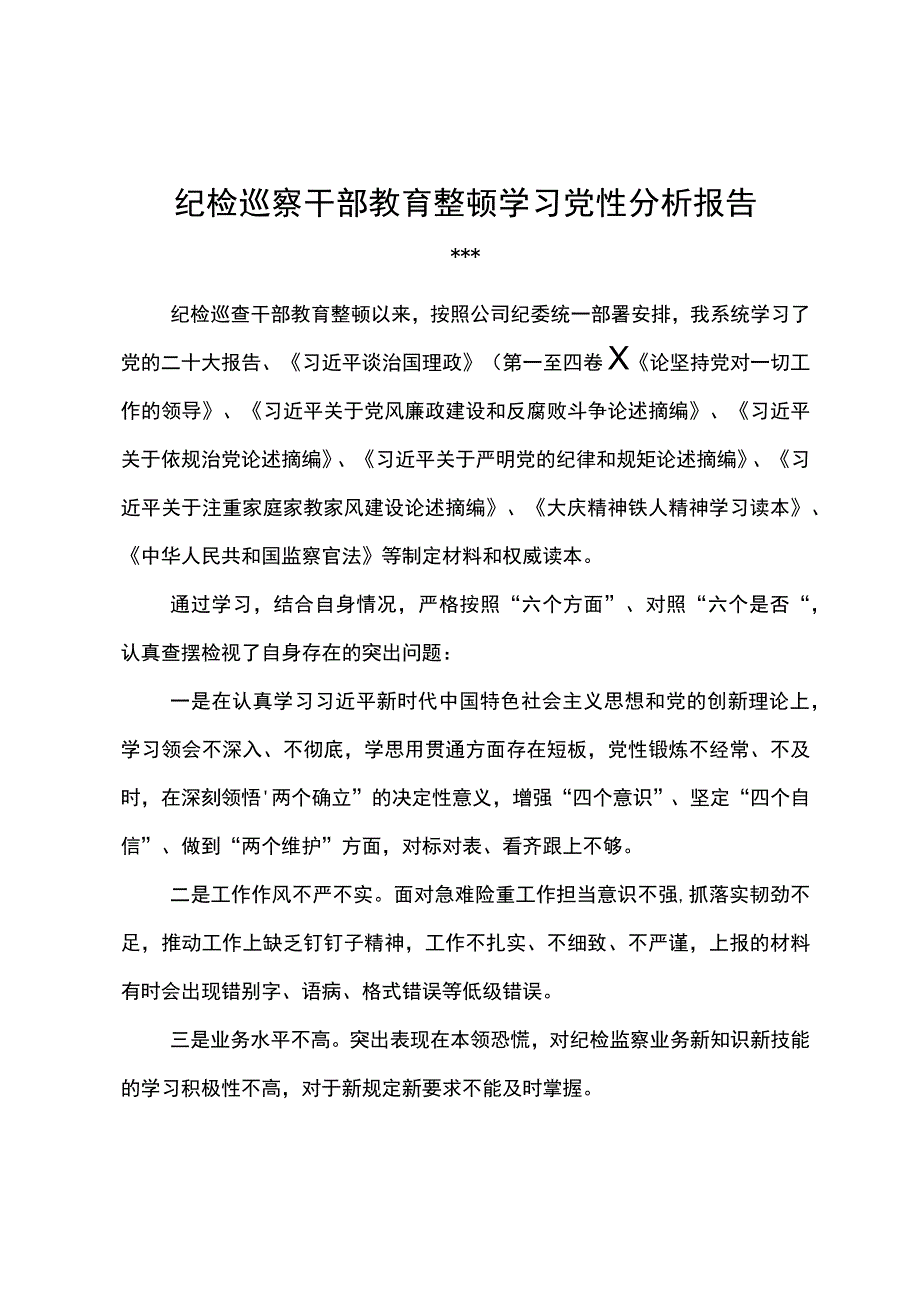 纪检巡察干部教育整顿学习党性分析报告

***

纪检巡查干部教育整顿以来，按照公司纪委统一部署安排，我系统学习了党的二十大报告、《习近平谈治国理政》（第一至四卷X《论坚持党对一切工作的领导》、《习近平关于党风廉政建设和反腐败斗争论述摘编》、《习近平关于依规治党论述摘编》、《习近平关于严明党的纪律和规矩论述摘编》、《习近平关于注重家庭家教家风建设论述摘编》、《大庆精神铁人精神学习读本》、《中华人民共和国监察官法》等制定材料和权威读本。

通过学习，结合自身情况，严格按照“六个方面”、对照“六个是否“，认真查摆检视了自身存在的突出问题：

一是在认真学习习近平新时代中国特色社会主义思想和党的创新理论上，学习领会不深入、不彻底，学思用贯通方面存在短板，党性锻炼不经常、不及时，在深刻领悟'两个确立”的决定性意义，增强“四个意识”、坚定“四个自信”、做到“两个维护”方面，对标对表、看齐跟上不够。

二是工作作风不严不实。面对急难险重工作担当意识不强，抓落实韧劲不足，推动工作上缺乏钉钉子精神，工作不扎实、不细致、不严谨，上报的材料有时会出现错别字、语病、格式错误等低级错误。

三是业务水平不高。突出表现在本领恐慌，对纪检监察业务新知识新技能的学习积极性不高，对于新规定新要求不能及时掌握。